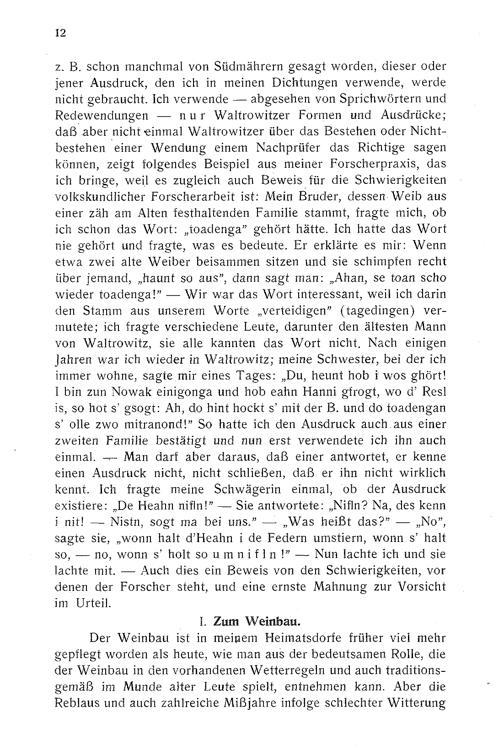 12

z. B. schon manchmal von Südmährern gesagt worden, dieser oder jener Ausdruck, den ich in meinen Dichtungen verwende, werde nicht gebraucht. Ich verwende — abgesehen von Sprichwörtern und Redewendungen — nur Waltrowitzer Formen und Ausdrücke; daß aber nicht einmal Waltrowitzer über das Bestehen oder Nichtbestehen einer Wendung einem Nachprüfer das Richtige sagen können, zeigt folgendes Beispiel aus meiner Forscherpraxis, das ich bringe, weil es zugleich auch Beweis für die Schwierigkeiten volkskundlicher Forscherarbeit ist: Mein Bruder, dessen Weib aus einer zäh am Alten festhaltenden Familie stammt, fragte mich, ob ich schon das Wort: „toadenga" gehört hätte. Ich hatte das Wort nie gehört und fragte, was es bedeute. Er erklärte es mir: Wenn etwa zwei alte Weiber beisammen sitzen und sie schimpfen recht über jemand, „haunt so aus", dann sagt man: „Ahan, se toan scho wieder toadenga!" — Wir war das Wort interessant, weil ich darin den Stamm aus unserem Worte „verteidigen" (tagedingen) vermutete; ich fragte verschiedene Leute, darunter den ältesten Mann von Waltrowitz, sie alle kannten das Wort nicht. Nach einigen Jahren war ich wieder in Waltrowitz; meine Schwester, bei der ich immer wohne, sagte mir eines Tages: „Du, heunt hob i wos ghört! I bin zun Nowak einigonga und hob eahn Hanni gfrogt, wo d' Resl is, so hot s' gsogt: Ah, do hint hockt s' mit der B. und do toadengan s' olle zwo mitranond!" So hatte ich den Ausdruck auch aus einer zweiten Familie bestätigt und nun erst verwendete ich ihn auch einmal. — Man darf aber daraus, daß einer antwortet, er kenne einen Ausdruck nicht, nicht schließen, daß er ihn nicht wirklich kennt. Ich fragte meine Schwägerin einmal, ob der Ausdruck existiere: „De Heahn nifln!" — Sie antwortete: „Nifln? Na, des kenn i nit! — Nistn, sogt ma bei uns." — „Was heißt das?" — „No", sagte sie, „wonn halt d'Heahn i de Federn umstiern, wonn s' halt so, — no, wonn s' holt so umnifln!" — Nun lachte ich und sie lachte mit. — Auch dies ein Beweis von den Schwierigkeiten, vor denen der Forscher steht, und eine ernste Mahnung zur Vorsicht im Urteil.

I. Zum Weinbau.

Der Weinbau ist in meinem Heimatsdorfe früher viel mehr gepflegt worden als heute, wie man aus der bedeutsamen Rolle, die der Weinbau in den vorhandenen Wetterregeln und auch traditionsgemäß im Munde alter Leute spielt, entnehmen kann. Aber die Reblaus und auch zahlreiche Mißjahre infolge schlechter Witterung